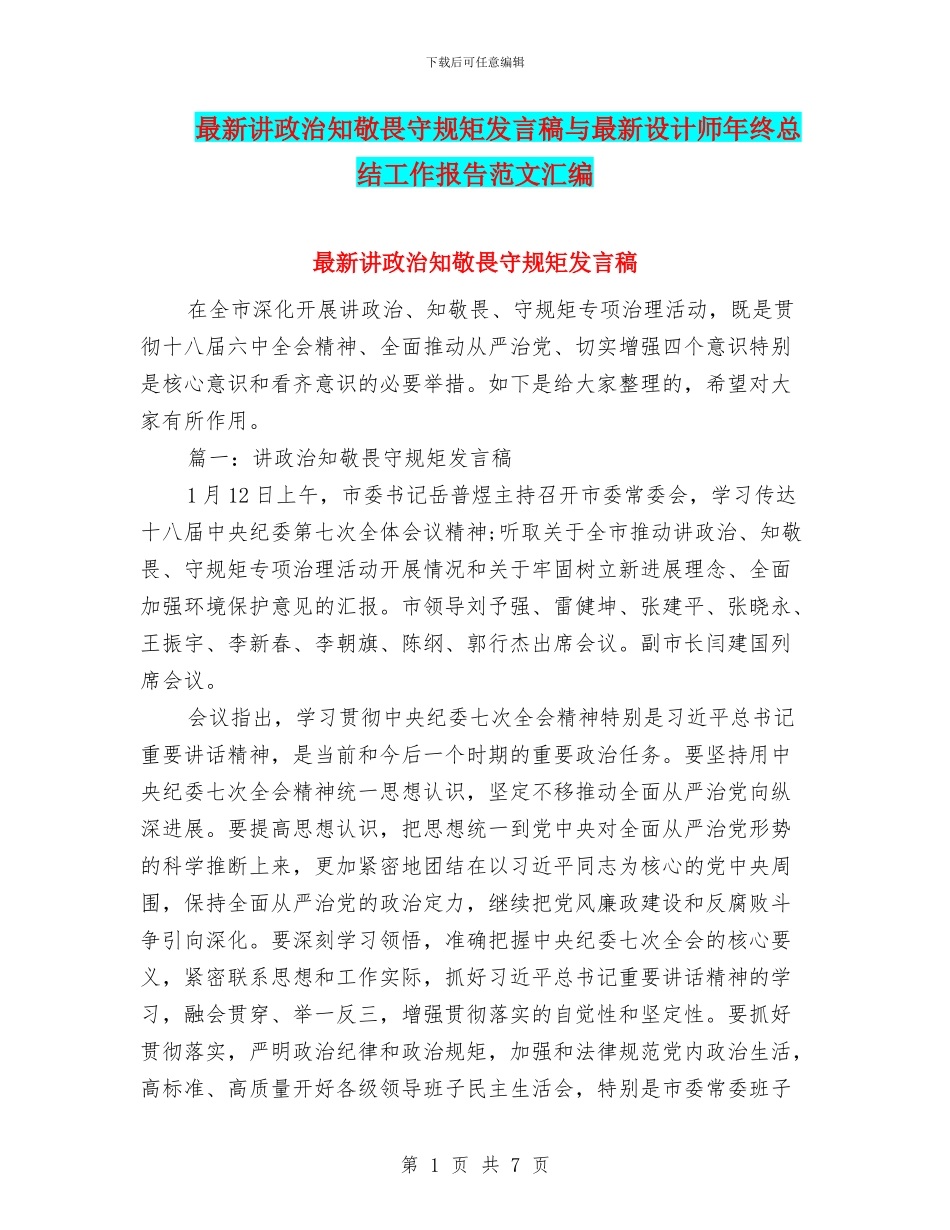 下载后可任意编辑

最新讲政治知敬畏守规矩发言稿与最新设计师年终总结工作报告范文汇编

最新讲政治知敬畏守规矩发言稿

在全市深化开展讲政治、知敬畏、守规矩专项治理活动，既是贯彻十八届六中全会精神、全面推动从严治党、切实增强四个意识特别是核心意识和看齐意识的必要举措。如下是给大家整理的，希望对大家有所作用。

篇一：讲政治知敬畏守规矩发言稿

1月12日上午，市委书记岳普煜主持召开市委常委会，学习传达十八届中央纪委第七次全体会议精神;听取关于全市推动讲政治、知敬畏、守规矩专项治理活动开展情况和关于牢固树立新进展理念、全面加强环境保护意见的汇报。市领导刘予强、雷健坤、张建平、张晓永、王振宇、李新春、李朝旗、陈纲、郭行杰出席会议。副市长闫建国列席会议。

会议指出，学习贯彻中央纪委七次全会精神特别是习近平总书记重要讲话精神，是当前和今后一个时期的重要政治任务。要坚持用中央纪委七次全会精神统一思想认识，坚定不移推动全面从严治党向纵深进展。要提高思想认识，把思想统一到党中央对全面从严治党形势的科学推断上来，更加紧密地团结在以习近平同志为核心的党中央周围，保持全面从严治党的政治定力，继续把党风廉政建设和反腐败斗争引向深化。要深刻学习领悟，准确把握中央纪委七次全会的核心要义，紧密联系思想和工作实际，抓好习近平总书记重要讲话精神的学习，融会贯穿、举一反三，增强贯彻落实的自觉性和坚定性。要抓好贯彻落实，严明政治纪律和政治规矩，加强和法律规范党内政治生活，高标准、高质量开好各级领导班子民主生活会，特别是市委常委班子

第 1 页 共 7 页